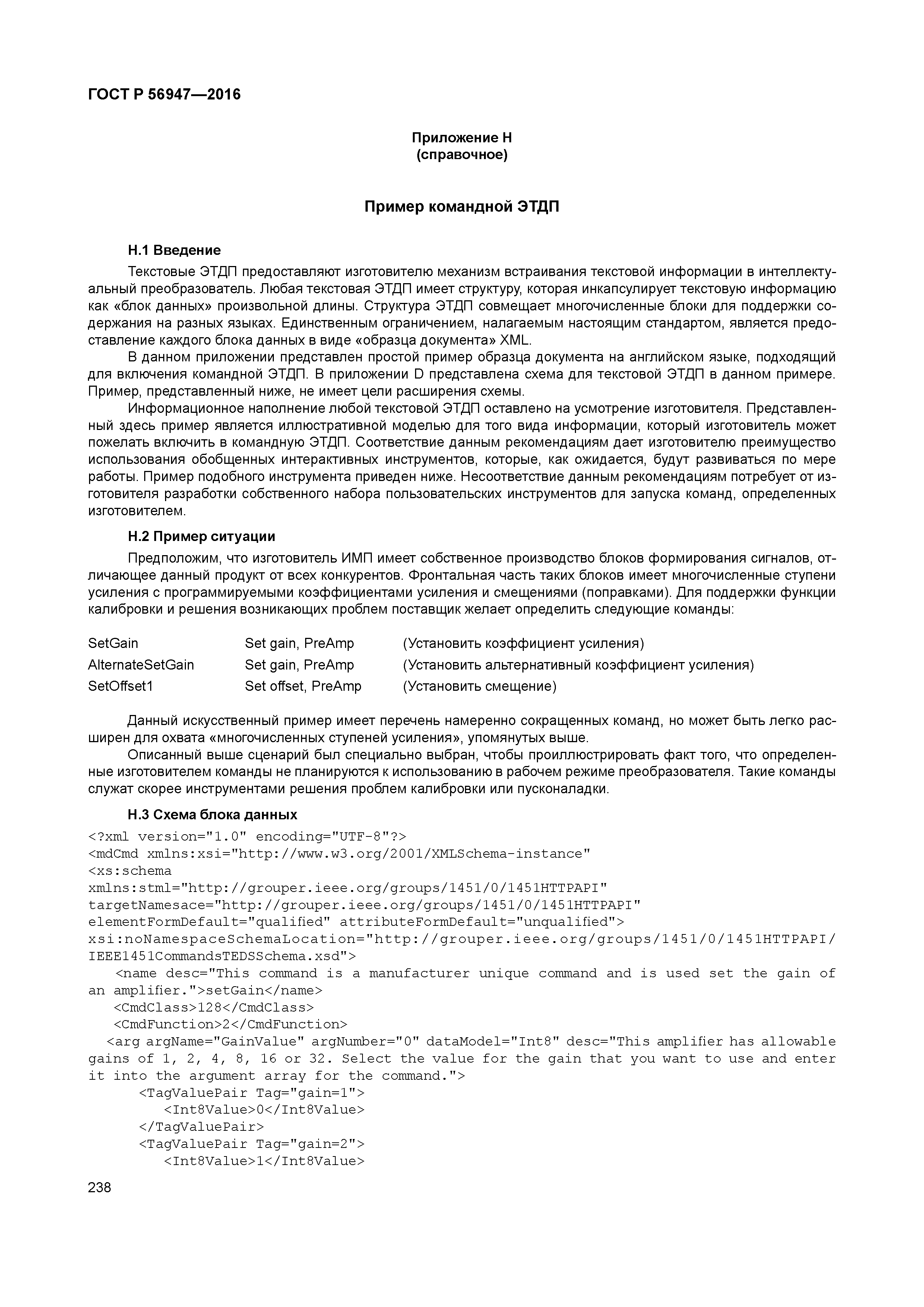 ГОСТ Р 56947—2016

Приложение Н
(справочное)

Пример командной ЭТДП

Н.1 Введение

Текстовые ЭТДП предоставляют изготовителю механизм встраивания текстовой информации в интеллектуальный преобразователь. Любая текстовая ЭТДП имеет структуру, которая инкапсулирует текстовую информацию как «блок данных» произвольной длины. Структура ЭТДП совмещает многочисленные блоки для поддержки содержания на разных языках. Единственным ограничением, налагаемым настоящим стандартом, является предоставление каждого блока данных в виде «образца документа» XML.

В данном приложении представлен простой пример образца документа на английском языке, подходящий для включения командной ЭТДП. В приложении D представлена схема для текстовой ЭТДП в данном примере. Пример, представленный ниже, не имеет цели расширения схемы.

Информационное наполнение любой текстовой ЭТДП оставлено на усмотрение изготовителя. Представленный здесь пример является иллюстративной моделью для того вида информации, который изготовитель может пожелать включить в командную ЭТДП. Соответствие данным рекомендациям дает изготовителю преимущество использования обобщенных интерактивных инструментов, которые, как ожидается, будут развиваться по мере работы. Пример подобного инструмента приведен ниже. Несоответствие данным рекомендациям потребует от изготовителя разработки собственного набора пользовательских инструментов для запуска команд, определенных изготовителем.

Н.2 Пример ситуации

Предположим, что изготовитель ИМП имеет собственное производство блоков формирования сигналов, отличающее данный продукт от всех конкурентов. Фронтальная часть таких блоков имеет многочисленные ступени усиления с программируемыми коэффициентами усиления и смещениями (поправками). Для поддержки функции калибровки и решения возникающих проблем поставщик желает определить следующие команды:

| SetGain | Set gain, PreAmp | (Установить коэффициент усиления) |
|---|---|---|
| AlternateSetGain | Set gain, PreAmp | (Установить альтернативный коэффициент усиления) |
| SetOffset1 | Set offset, PreAmp | (Установить смещение) |

Данный искусственный пример имеет перечень намеренно сокращенных команд, но может быть легко расширен для охвата «многочисленных ступеней усиления», упомянутых выше.

Описанный выше сценарий был специально выбран, чтобы проиллюстрировать факт того, что определенные изготовителем команды не планируются к использованию в рабочем режиме преобразователя. Такие команды служат скорее инструментами решения проблем калибровки или пусконаладки.

Н.3 Схема блока данных

<?xml version="1.0" encoding="UTF-8"?>
<mdCmd xmlns:xsi="http://www.w3.org/2001/XMLSchema-instance"
<xs:schema
xmlns:stml="http://grouper.ieee.org/groups/1451/0/1451HTTPAPI"
targetNamesace="http://grouper.ieee.org/groups/1451/0/1451HTTPAPI"
elementFormDefault="qualified" attributeFormDefault="unqualified">
xsi:noNamespaceSchemaLocation="http://grouper.ieee.org/groups/1451/0/1451HTTPAPI/IEEE1451CommandsTEDSSchema.xsd">
<name desc="This command is a manufacturer unique command and is used set the gain of an amplifier.">setGain</name>
<CmdClass>128</CmdClass>
<CmdFunction>2</CmdFunction>
<arg argName="GainValue" argNumber="0" dataModel="Int8" desc="This amplifier has allowable gains of 1, 2, 4, 8, 16 or 32. Select the value for the gain that you want to use and enter it into the argument array for the command.">
<TagValuePair Tag="gain=1">
<Int8Value>0</Int8Value>
</TagValuePair>
<TagValuePair Tag="gain=2">
<Int8Value>1</Int8Value>

238